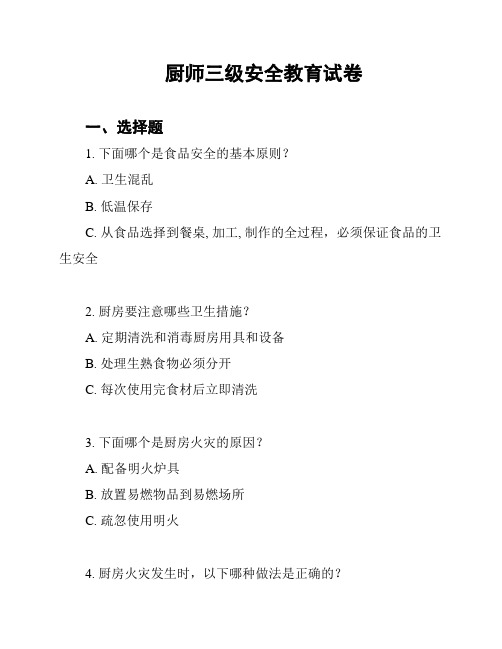 厨师三级安全教育试卷

一、选择题

1. 下面哪个是食品安全的基本原则？

A. 卫生混乱

B. 低温保存

C. 从食品选择到餐桌, 加工, 制作的全过程，必须保证食品的卫生安全

2. 厨房要注意哪些卫生措施？

A. 定期清洗和消毒厨房用具和设备

B. 处理生熟食物必须分开

C. 每次使用完食材后立即清洗

3. 下面哪个是厨房火灾的原因？

A. 配备明火炉具

B. 放置易燃物品到易燃场所

C. 疏忽使用明火

4. 厨房火灾发生时，以下哪种做法是正确的？